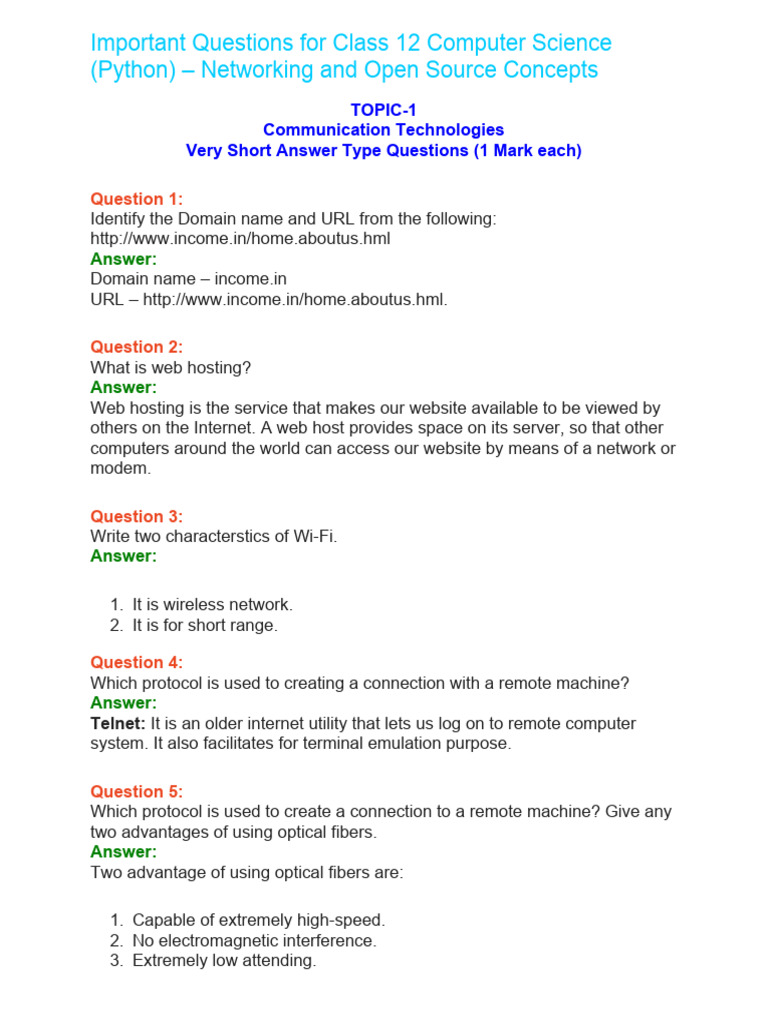 Important Questions for Class 12 Computer Science (Python) – Networking and Open Source Concepts

TOPIC-1
Communication Technologies
Very Short Answer Type Questions (1 Mark each)

Question 1:
Identify the Domain name and URL from the following:
http://www.income.in/home.aboutus.hml
Answer:
Domain name – income.in
URL – http://www.income.in/home.aboutus.hml.

Question 2:
What is web hosting?
Answer:
Web hosting is the service that makes our website available to be viewed by others on the Internet. A web host provides space on its server, so that other computers around the world can access our website by means of a network or modem.

Question 3:
Write two characterstics of Wi-Fi.
Answer:

1. It is wireless network.
2. It is for short range.

Question 4:
Which protocol is used to creating a connection with a remote machine?
Answer:
Telnet: It is an older internet utility that lets us log on to remote computer system. It also facilitates for terminal emulation purpose.

Question 5:
Which protocol is used to create a connection to a remote machine? Give any two advantages of using optical fibers.
Answer:
Two advantage of using optical fibers are:

1. Capable of extremely high-speed.
2. No electromagnetic interference.
3. Extremely low attending.